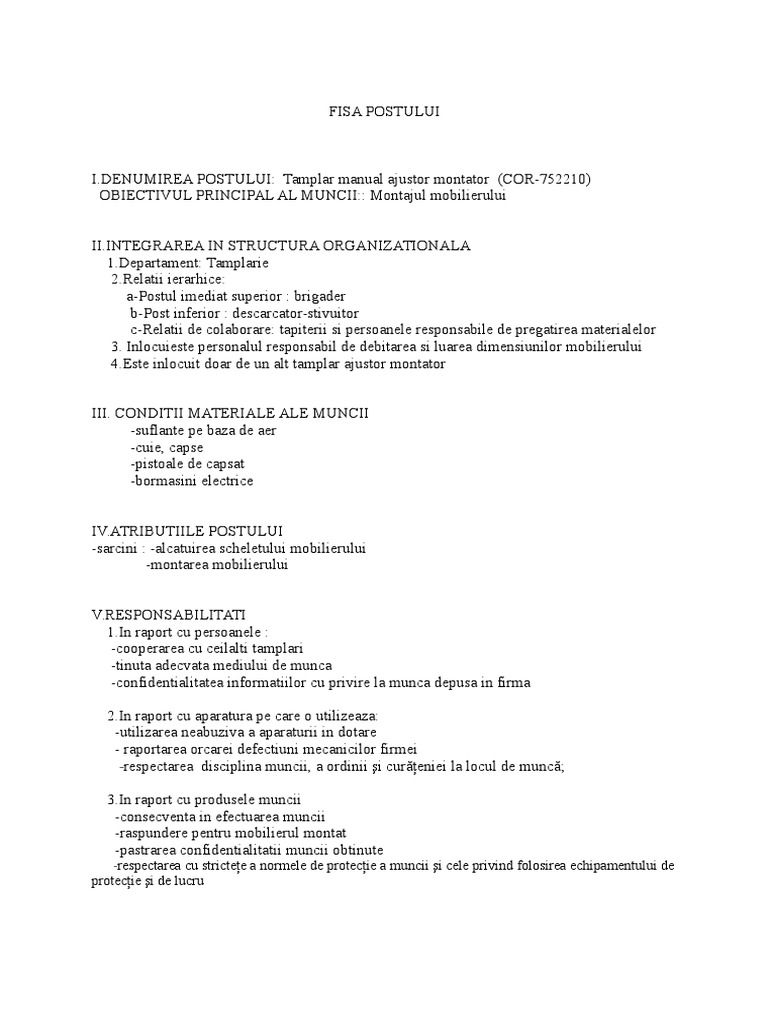 FISA POSTULUI

I.DENUMIREA POSTULUI: Tamplar manual ajustor montator (COR-752210)
OBIECTIVUL PRINCIPAL AL MUNCII:: Montajul mobilierului

II.INTEGRAREA IN STRUCTURA ORGANIZATIONALA
1.Departament: Tamplarie
2.Relatii ierarhice:
a-Postul imediat superior : brigader
b-Post inferior : descarcator-stivuitor
c-Relatii de colaborare: tapiterii si persoanele responsabile de pregatirea materialelor
3. Inlocuieste personalul responsabil de debitarea si luarea dimensiunilor mobilierului
4.Este inlocuit doar de un alt tamplar ajustor montator

III. CONDITII MATERIALE ALE MUNCII
-suflante pe baza de aer
-cuie, capse
-pistoale de capsat
-bormasini electrice

IV.ATRIBUTIILE POSTULUI
-sarcini : -alcatuirea scheletului mobilierului
-montarea mobilierului

V.RESPONSABILITATI
1.In raport cu persoanele :
-cooperarea cu ceilalti tamplari
-tinuta adecvata mediului de munca
-confidentialitatea informatiilor cu privire la munca depusa in firma

2.In raport cu aparatura pe care o utilizeaza:
-utilizarea neabuziva a aparaturii in dotare
- raportarea orcarei defectiuni mecanicilor firmei
-respectarea disciplina muncii, a ordinii şi curăţeniei la locul de muncă;

3.In raport cu produsele muncii
-consecventa in efectuarea muncii
-raspundere pentru mobilierul montat
-pastrarea confidentialitatii muncii obtinute
-respectarea cu stricteţe a normele de protecţie a muncii şi cele privind folosirea echipamentului de protecţie şi de lucru